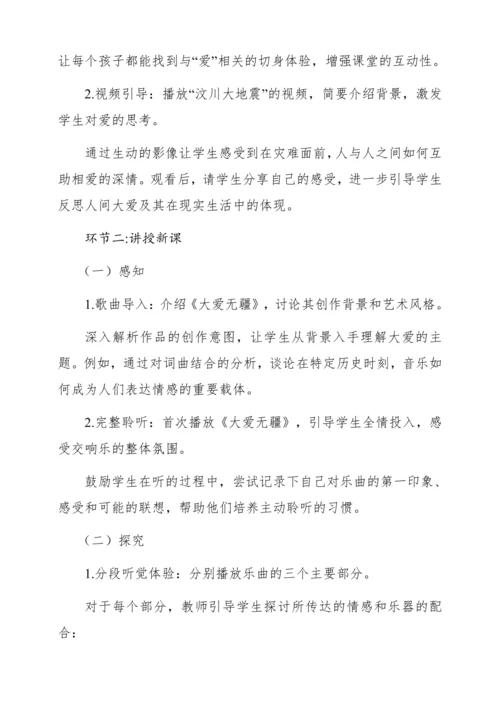 让每个孩子都能找到与“爱”相关的切身体验，增强课堂的互动性。

2.视频引导：播放“汶川大地震”的视频，简要介绍背景，激发学生对爱的思考。

通过生动的影像让学生感受到在灾难面前，人与人之间如何互助相爱的深情。观看后，请学生分享自己的感受，进一步引导学生反思人间大爱及其在现实生活中的体现。

环节二:讲授新课

（一）感知

1.歌曲导入：介绍《大爱无疆》，讨论其创作背景和艺术风格。

深入解析作品的创作意图，让学生从背景入手理解大爱的主题。例如，通过对词曲结合的分析，谈论在特定历史时刻，音乐如何成为人们表达情感的重要载体。

2.完整聆听：首次播放《大爱无疆》，引导学生全情投入，感受交响乐的整体氛围。

鼓励学生在听的过程中，尝试记录下自己对乐曲的第一印象、感受和可能的联想，帮助他们培养主动聆听的习惯。

（二）探究

1.分段听觉体验：分别播放乐曲的三个主要部分。

对于每个部分，教师引导学生探讨所传达的情感和乐器的配合：